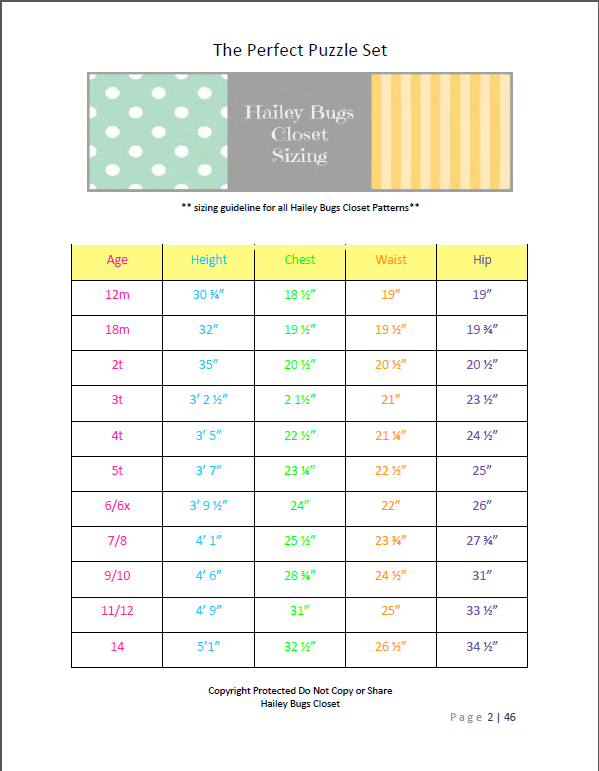 The Perfect Puzzle Set

Hailey Bugs Closet Sizing

** sizing guideline for all Hailey Bugs Closet Patterns**

| Age | Height | Chest | Waist | Hip |
|---|---|---|---|---|
| 12m | 30 ¾" | 18 ½" | 19" | 19" |
| 18m | 32" | 19 ½" | 19 ½" | 19 ¾" |
| 2t | 35" | 20 ½" | 20 ½" | 20 ½" |
| 3t | 3' 2 ½" | 2 1½" | 21" | 23 ½" |
| 4t | 3' 5" | 22 ½" | 21 ¼" | 24 ½" |
| 5t | 3' 7" | 23 ¼" | 22 ½" | 25" |
| 6/6x | 3' 9 ½" | 24" | 22" | 26" |
| 7/8 | 4' 1" | 25 ½" | 23 ¾" | 27 ¾" |
| 9/10 | 4' 6" | 28 ¾" | 24 ½" | 31" |
| 11/12 | 4' 9" | 31" | 25" | 33 ½" |
| 14 | 5'1" | 32 ½" | 26 ½" | 34 ½" |

Copyright Protected Do Not Copy or Share
Hailey Bugs Closet

Page 2 | 46